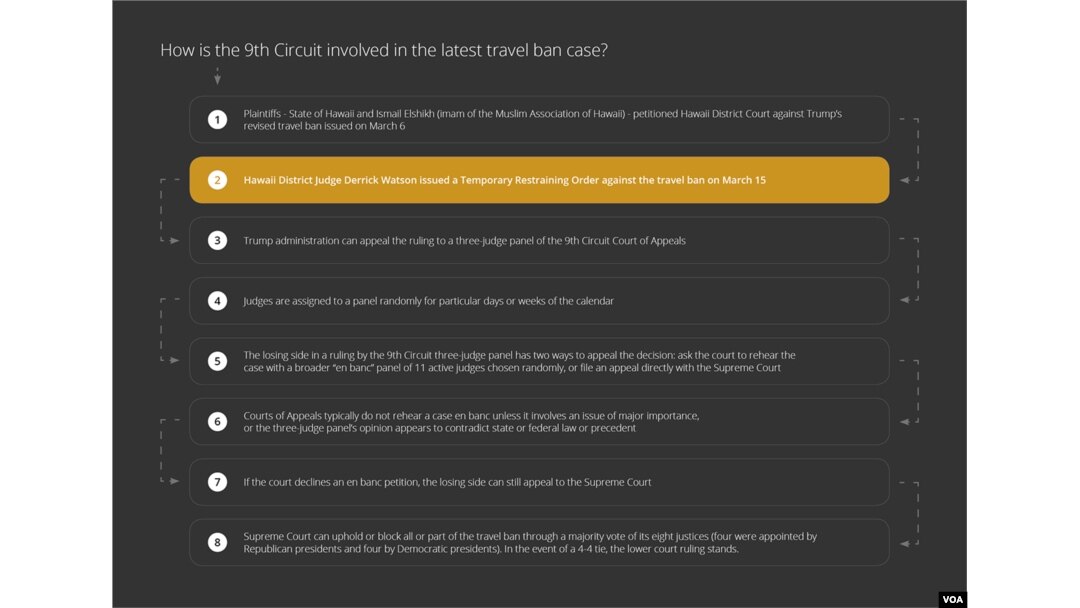 How is the 9th Circuit involved in the latest travel ban case?

1 Plaintiffs - State of Hawaii and Ismail Elshikh (imam of the Muslim Association of Hawaii) - petitioned Hawaii District Court against Trump's revised travel ban issued on March 6

2 Hawaii District Judge Derrick Watson issued a Temporary Restraining Order against the travel ban on March 15

3 Trump administration can appeal the ruling to a three-judge panel of the 9th Circuit Court of Appeals

4 Judges are assigned to a panel randomly for particular days or weeks of the calendar

5 The losing side in a ruling by the 9th Circuit three-judge panel has two ways to appeal the decision: ask the court to rehear the case with a broader "en banc" panel of 11 active judges chosen randomly, or file an appeal directly with the Supreme Court

6 Courts of Appeals typically do not rehear a case en banc unless it involves an issue of major importance, or the three-judge panel's opinion appears to contradict state or federal law or precedent

7 If the court declines an en banc petition, the losing side can still appeal to the Supreme Court

8 Supreme Court can uphold or block all or part of the travel ban through a majority vote of its eight justices (four were appointed by Republican presidents and four by Democratic presidents). In the event of a 4-4 tie, the lower court ruling stands.

VOA